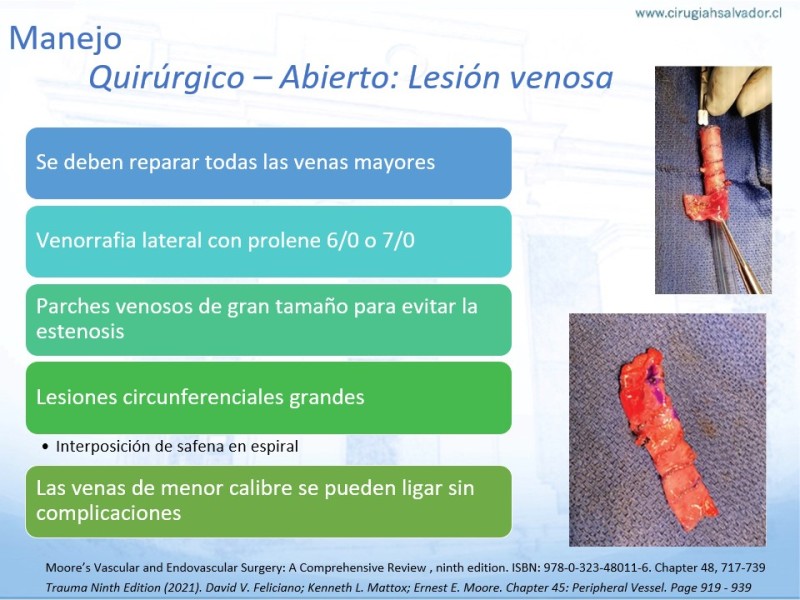 www.cirugiahsalvador.cl

Manejo
Quirúrgico – Abierto: Lesión venosa

Se deben reparar todas las venas mayores

Venorrafia lateral con prolene 6/0 o 7/0

Parches venosos de gran tamaño para evitar la estenosis

Lesiones circunferenciales grandes

• Interposición de safena en espiral

Las venas de menor calibre se pueden ligar sin complicaciones

Moore's Vascular and Endovascular Surgery: A Comprehensive Review , ninth edition. ISBN: 978-0-323-48011-6. Chapter 48, 717-739
Trauma Ninth Edition (2021). David V. Feliciano; Kenneth L. Mattox; Ernest E. Moore. Chapter 45: Peripheral Vessel. Page 919 - 939